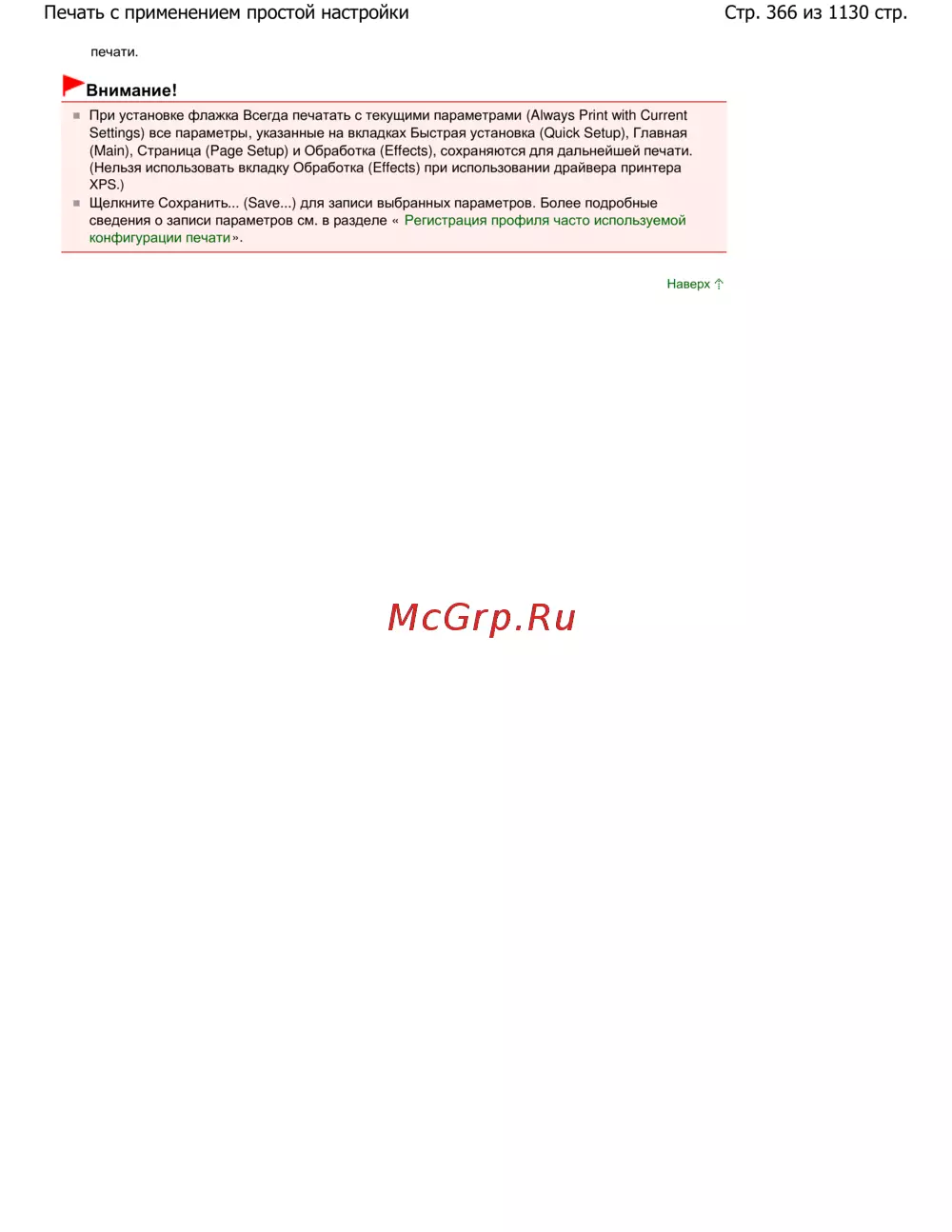 Печать с применением простой настройки

Стр. 366 из 1130 стр.

печати.

Внимание!

При установке флажка Всегда печатать с текущими параметрами (Always Print with Current Settings) все параметры, указанные на вкладках Быстрая установка (Quick Setup), Главная (Main), Страница (Page Setup) и Обработка (Effects), сохраняются для дальнейшей печати. (Нельзя использовать вкладку Обработка (Effects) при использовании драйвера принтера XPS.)

Щелкните Сохранить... (Save...) для записи выбранных параметров. Более подробные сведения о записи параметров см. в разделе « Регистрация профиля часто используемой конфигурации печати».

Наверх

McGrp.Ru